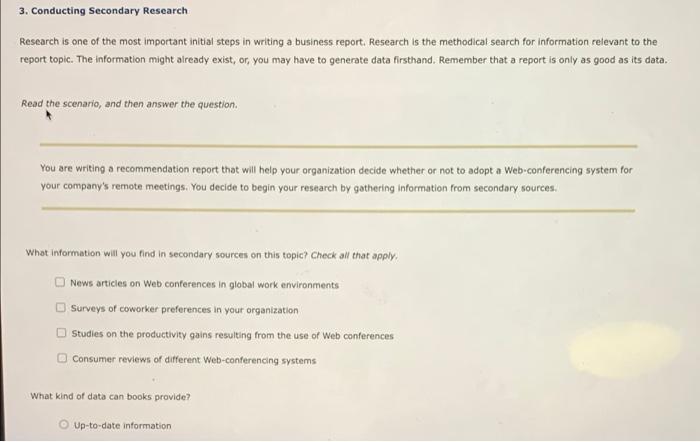 3. Conducting Secondary Research

Research is one of the most important initial steps in writing a business report. Research is the methodical search for information relevant to the report topic. The information might already exist, or, you may have to generate data firsthand. Remember that a report is only as good as its data.

Read the scenario, and then answer the question.

You are writing a recommendation report that will help your organization decide whether or not to adopt a Web-conferencing system for your company's remote meetings. You decide to begin your research by gathering information from secondary sources.

What information will you find in secondary sources on this topic? Check all that apply.

News articles on Web conferences in global work environments

Surveys of coworker preferences in your organization

Studies on the productivity gains resulting from the use of Web conferences

Consumer reviews of different Web-conferencing systems

What kind of data can books provide?

Up-to-date information